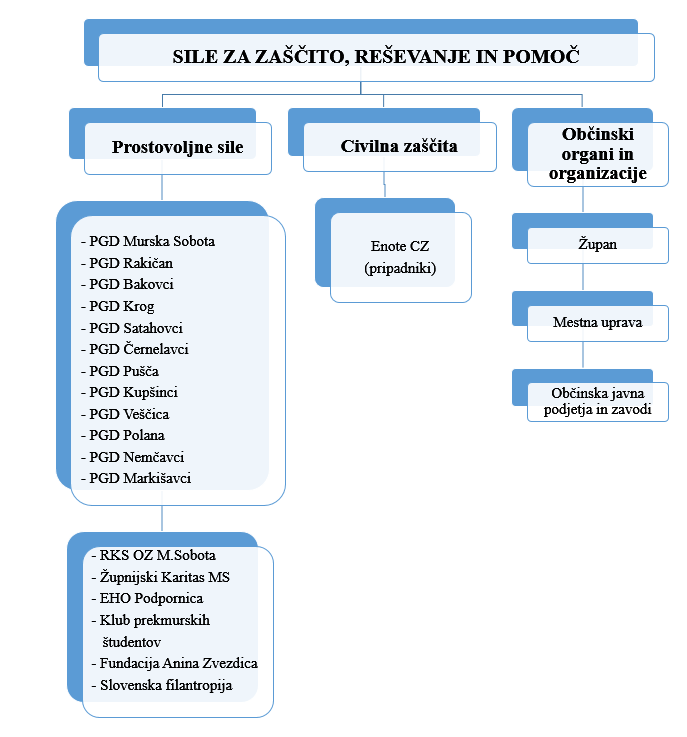 SILE ZA ZAŠČITO, REŠEVANJE IN POMOČ

Prostovoljne sile

- PGD Murska Sobota
- PGD Rakičan
- PGD Bakovci
- PGD Krog
- PGD Satahovci
- PGD Černelavci
- PGD Pušča
- PGD Kupšinci
- PGD Veščica
- PGD Polana
- PGD Nemčavci
- PGD Markišavci

- RKS OZ M.Sobota
- Župnijski Karitas MS
- EHO Podpornica
- Klub prekmurskih študentov
- Fundacija Anina Zvezdica
- Slovenska filantropija

Civilna zaščita

Enote CZ (pripadniki)

Občinski organi in organizacije

Župan

Mestna uprava

Občinska javna podjetja in zavodi